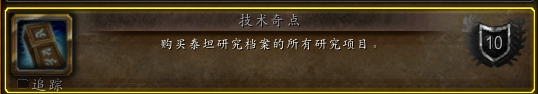 技术奇点

购买泰坦研究档案的所有研究项目。

10

追踪